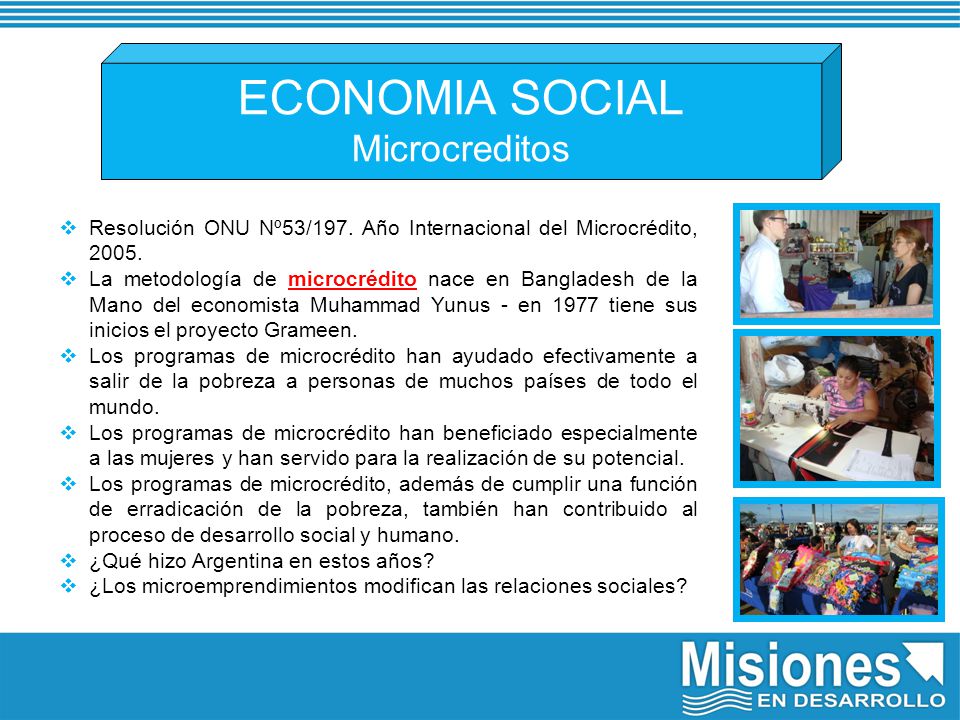 ECONOMIA SOCIAL
Microcreditos

❖ Resolución ONU Nº53/197. Año Internacional del Microcrédito, 2005.
❖ La metodología de microcrédito nace en Bangladesh de la Mano del economista Muhammad Yunus - en 1977 tiene sus inicios el proyecto Grameen.
❖ Los programas de microcrédito han ayudado efectivamente a salir de la pobreza a personas de muchos países de todo el mundo.
❖ Los programas de microcrédito han beneficiado especialmente a las mujeres y han servido para la realización de su potencial.
❖ Los programas de microcrédito, además de cumplir una función de erradicación de la pobreza, también han contribuido al proceso de desarrollo social y humano.
❖ ¿Qué hizo Argentina en estos años?
❖ ¿Los microemprendimientos modifican las relaciones sociales?

Misiones
EN DESARROLLO